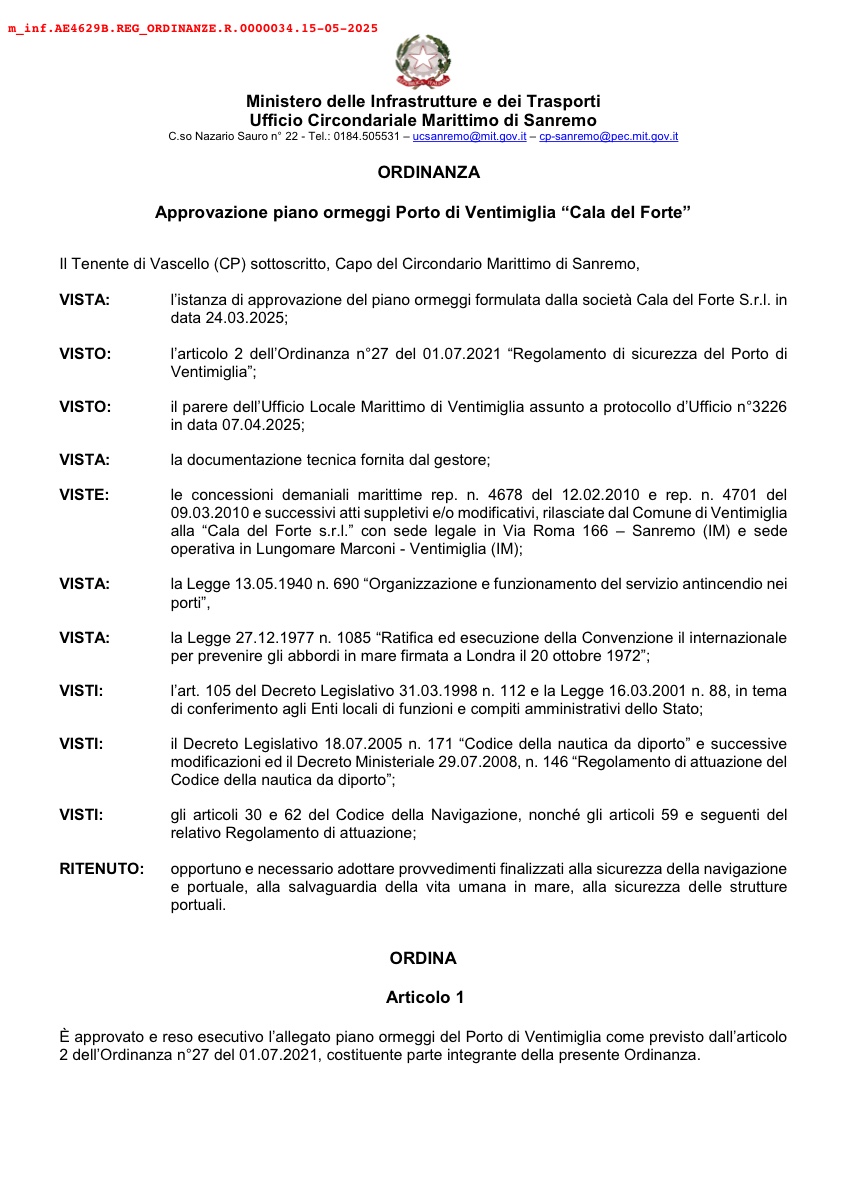 m_inf.AE4629B.REG_ORDINANZE.R.0000034.15-05-2025

Ministero delle Infrastrutture e dei Trasporti
Ufficio Circondariale Marittimo di Sanremo
C.so Nazario Sauro n° 22 - Tel.: 0184.505531 – ucsanremo@mit.gov.it – cp-sanremo@pec.mit.gov.it

ORDINANZA

Approvazione piano ormeggi Porto di Ventimiglia “Cala del Forte”

Il Tenente di Vascello (CP) sottoscritto, Capo del Circondario Marittimo di Sanremo,

VISTA: l’istanza di approvazione del piano ormeggi formulata dalla società Cala del Forte S.r.l. in data 24.03.2025;

VISTO: l’articolo 2 dell’Ordinanza n°27 del 01.07.2021 “Regolamento di sicurezza del Porto di Ventimiglia”;

VISTO: il parere dell’Ufficio Locale Marittimo di Ventimiglia assunto a protocollo d’Ufficio n°3226 in data 07.04.2025;

VISTA: la documentazione tecnica fornita dal gestore;

VISTE: le concessioni demaniali marittime rep. n. 4678 del 12.02.2010 e rep. n. 4701 del 09.03.2010 e successivi atti suppletivi e/o modificativi, rilasciate dal Comune di Ventimiglia alla “Cala del Forte s.r.l.” con sede legale in Via Roma 166 – Sanremo (IM) e sede operativa in Lungomare Marconi - Ventimiglia (IM);

VISTA: la Legge 13.05.1940 n. 690 “Organizzazione e funzionamento del servizio antincendio nei porti”,

VISTA: la Legge 27.12.1977 n. 1085 “Ratifica ed esecuzione della Convenzione il internazionale per prevenire gli abbordi in mare firmata a Londra il 20 ottobre 1972”;

VISTI: l’art. 105 del Decreto Legislativo 31.03.1998 n. 112 e la Legge 16.03.2001 n. 88, in tema di conferimento agli Enti locali di funzioni e compiti amministrativi dello Stato;

VISTI: il Decreto Legislativo 18.07.2005 n. 171 “Codice della nautica da diporto” e successive modificazioni ed il Decreto Ministeriale 29.07.2008, n. 146 “Regolamento di attuazione del Codice della nautica da diporto”;

VISTI: gli articoli 30 e 62 del Codice della Navigazione, nonché gli articoli 59 e seguenti del relativo Regolamento di attuazione;

RITENUTO: opportuno e necessario adottare provvedimenti finalizzati alla sicurezza della navigazione e portuale, alla salvaguardia della vita umana in mare, alla sicurezza delle strutture portuali.

ORDINA

Articolo 1

È approvato e reso esecutivo l’allegato piano ormeggi del Porto di Ventimiglia come previsto dall’articolo 2 dell’Ordinanza n°27 del 01.07.2021, costituente parte integrante della presente Ordinanza.